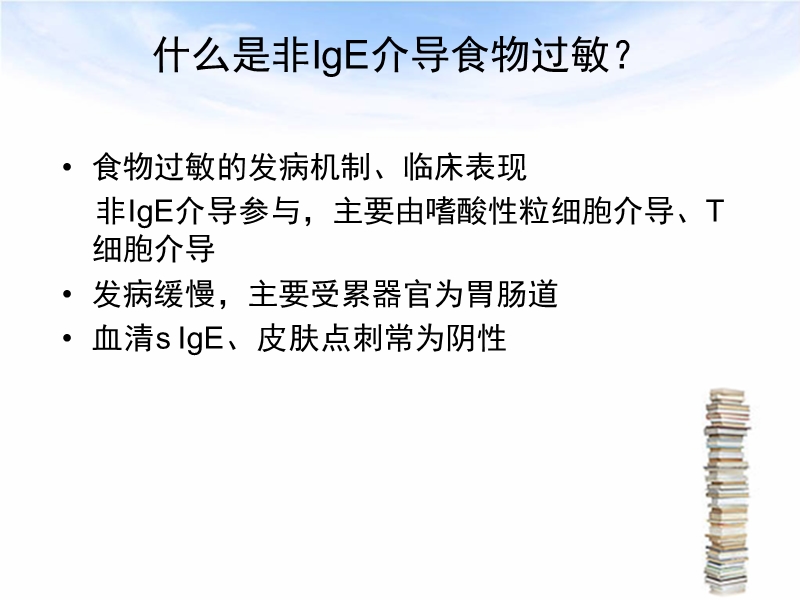 什么是非IgE介导食物过敏？

• 食物过敏的发病机制、临床表现
非IgE介导参与，主要由嗜酸性粒细胞介导、T细胞介导
• 发病缓慢，主要受累器官为胃肠道
• 血清s IgE、皮肤点刺常为阴性